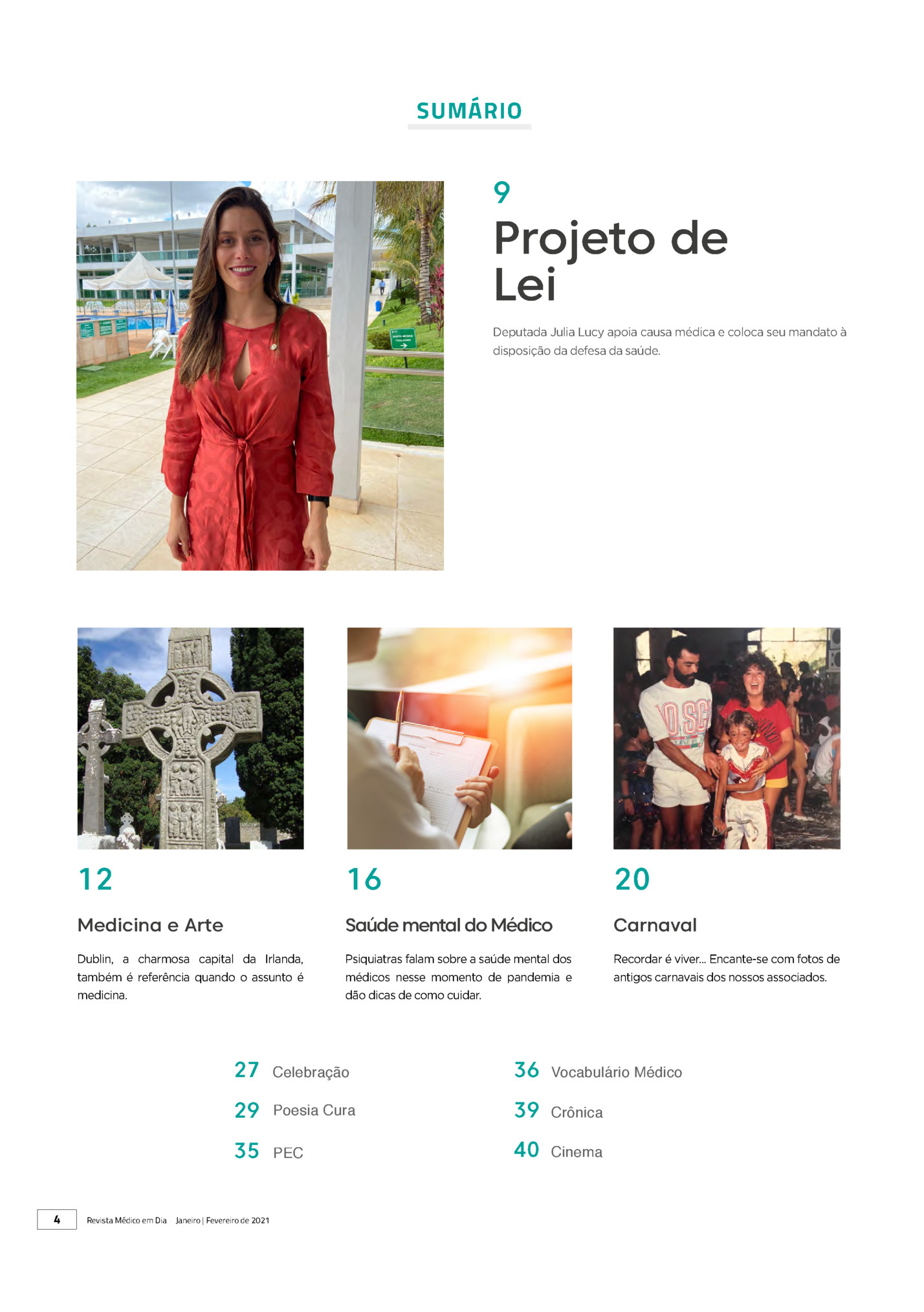 SUMÁRIO

9
Projeto de Lei

Deputada Julia Lucy apoia causa médica e coloca seu mandato à disposição da defesa da saúde.

12
Medicina e Arte

Dublin, a charmosa capital da Irlanda, também é referência quando o assunto é medicina.

16
Saúde mental do Médico

Psiquiatras falam sobre a saúde mental dos médicos nesse momento de pandemia e dão dicas de como cuidar.

20
Carnaval

Recordar é viver... Encante-se com fotos de antigos carnavais dos nossos associados.

27 Celebração
29 Poesia Cura
35 PEC
36 Vocabulário Médico
39 Crônica
40 Cinema

4 Revista Médico em Dia Janeiro | Fevereiro de 2021